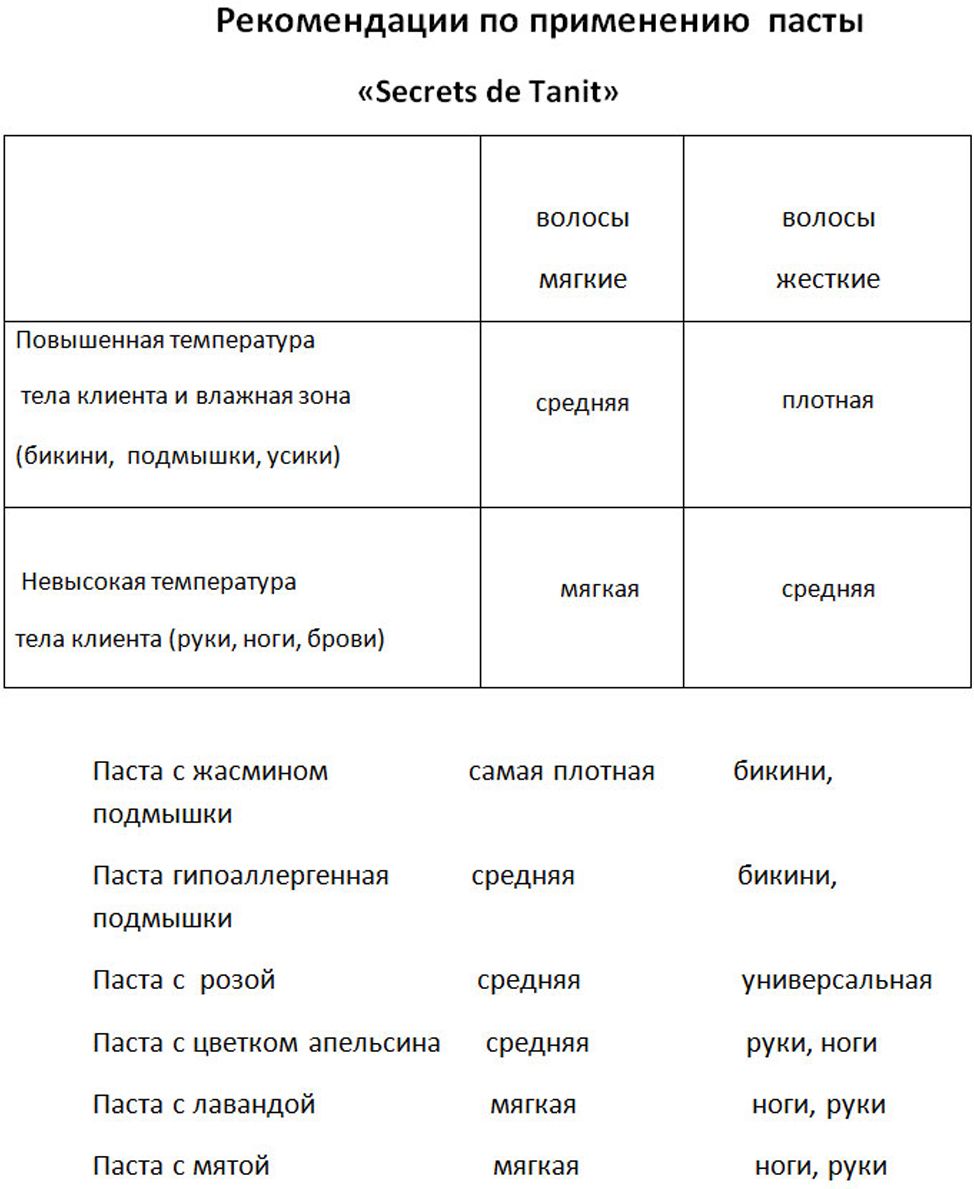 Рекомендации по применению пасты

«Secrets de Tanit»

| | волосы мягкие | волосы жесткие |
|---|---|---|
| Повышенная температура тела клиента и влажная зона (бикини, подмышки, усики) | средняя | плотная |
| Невысокая температура тела клиента (руки, ноги, брови) | мягкая | средняя |

Паста с жасмином самая плотная бикини, подмышки

Паста гипоаллергенная средняя бикини, подмышки

Паста с розой средняя универсальная

Паста с цветком апельсина средняя руки, ноги

Паста с лавандой мягкая ноги, руки

Паста с мятой мягкая ноги, руки